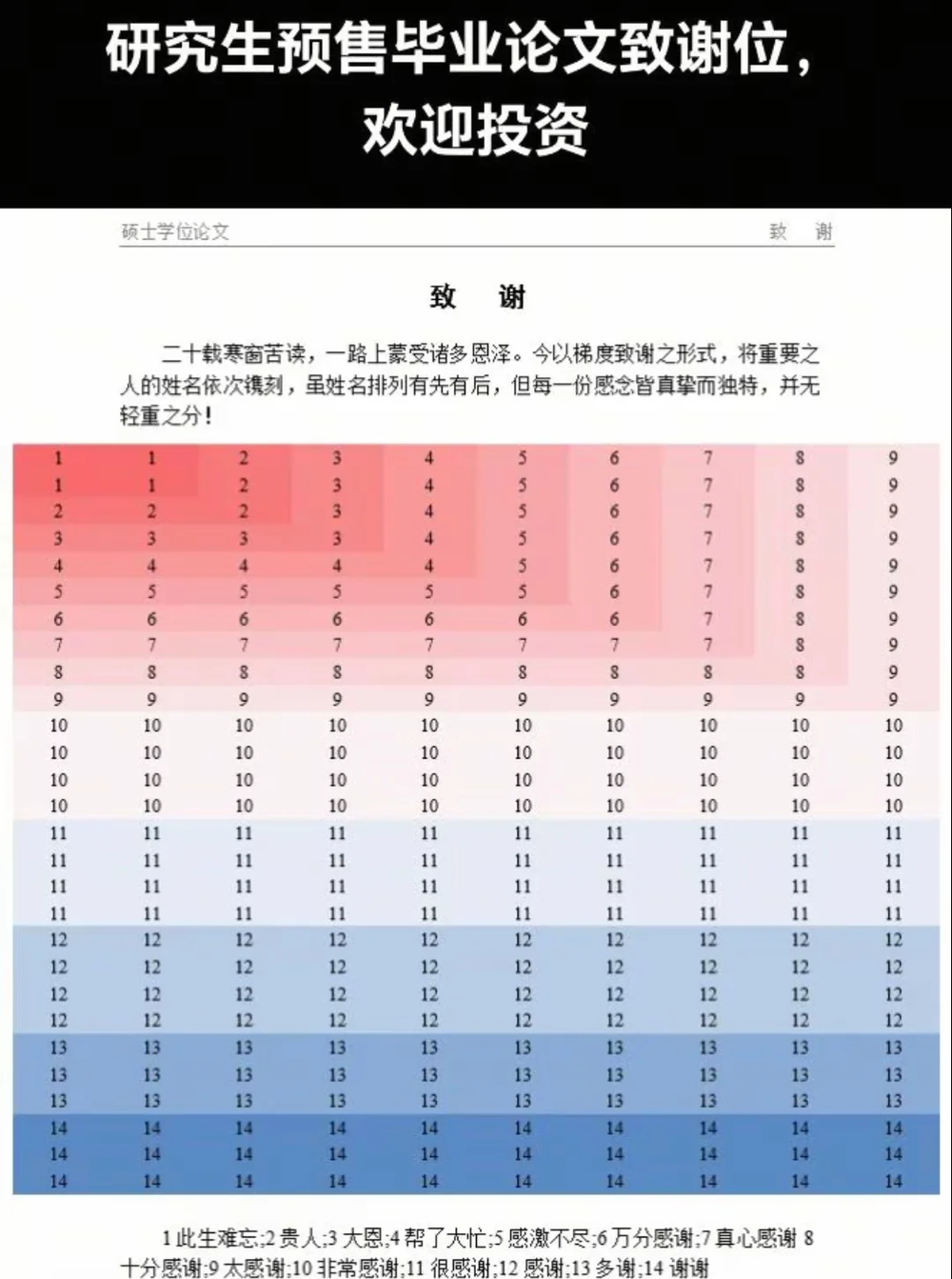 研究生预售毕业论文致谢位，欢迎投资

硕士学位论文　　致　谢

致　谢

二十载寒窗苦读，一路上蒙受诸多恩泽。今以梯度致谢之形式，将重要之人的姓名依次镌刻，虽姓名排列有先有后，但每一份感念皆真挚而独特，并无轻重之分！

| 1 | 1 | 2 | 3 | 4 | 5 | 6 | 7 | 8 | 9 |
|---|---|---|---|---|---|---|---|---|---|
| 1 | 1 | 2 | 3 | 4 | 5 | 6 | 7 | 8 | 9 |
| 2 | 2 | 2 | 3 | 4 | 5 | 6 | 7 | 8 | 9 |
| 3 | 3 | 3 | 3 | 4 | 5 | 6 | 7 | 8 | 9 |
| 4 | 4 | 4 | 4 | 4 | 5 | 6 | 7 | 8 | 9 |
| 5 | 5 | 5 | 5 | 5 | 5 | 6 | 7 | 8 | 9 |
| 6 | 6 | 6 | 6 | 6 | 6 | 6 | 7 | 8 | 9 |
| 7 | 7 | 7 | 7 | 7 | 7 | 7 | 7 | 8 | 9 |
| 8 | 8 | 8 | 8 | 8 | 8 | 8 | 8 | 8 | 9 |
| 9 | 9 | 9 | 9 | 9 | 9 | 9 | 9 | 9 | 9 |
| 10 | 10 | 10 | 10 | 10 | 10 | 10 | 10 | 10 | 10 |
| 10 | 10 | 10 | 10 | 10 | 10 | 10 | 10 | 10 | 10 |
| 10 | 10 | 10 | 10 | 10 | 10 | 10 | 10 | 10 | 10 |
| 10 | 10 | 10 | 10 | 10 | 10 | 10 | 10 | 10 | 10 |
| 11 | 11 | 11 | 11 | 11 | 11 | 11 | 11 | 11 | 11 |
| 11 | 11 | 11 | 11 | 11 | 11 | 11 | 11 | 11 | 11 |
| 11 | 11 | 11 | 11 | 11 | 11 | 11 | 11 | 11 | 11 |
| 11 | 11 | 11 | 11 | 11 | 11 | 11 | 11 | 11 | 11 |
| 12 | 12 | 12 | 12 | 12 | 12 | 12 | 12 | 12 | 12 |
| 12 | 12 | 12 | 12 | 12 | 12 | 12 | 12 | 12 | 12 |
| 12 | 12 | 12 | 12 | 12 | 12 | 12 | 12 | 12 | 12 |
| 12 | 12 | 12 | 12 | 12 | 12 | 12 | 12 | 12 | 12 |
| 13 | 13 | 13 | 13 | 13 | 13 | 13 | 13 | 13 | 13 |
| 13 | 13 | 13 | 13 | 13 | 13 | 13 | 13 | 13 | 13 |
| 13 | 13 | 13 | 13 | 13 | 13 | 13 | 13 | 13 | 13 |
| 14 | 14 | 14 | 14 | 14 | 14 | 14 | 14 | 14 | 14 |
| 14 | 14 | 14 | 14 | 14 | 14 | 14 | 14 | 14 | 14 |
| 14 | 14 | 14 | 14 | 14 | 14 | 14 | 14 | 14 | 14 |

1 此生难忘;2 贵人;3 大恩;4 帮了大忙;5 感激不尽;6 万分感谢;7 真心感谢 8 十分感谢;9 太感谢;10 非常感谢;11 很感谢;12 感谢;13 多谢;14 谢谢